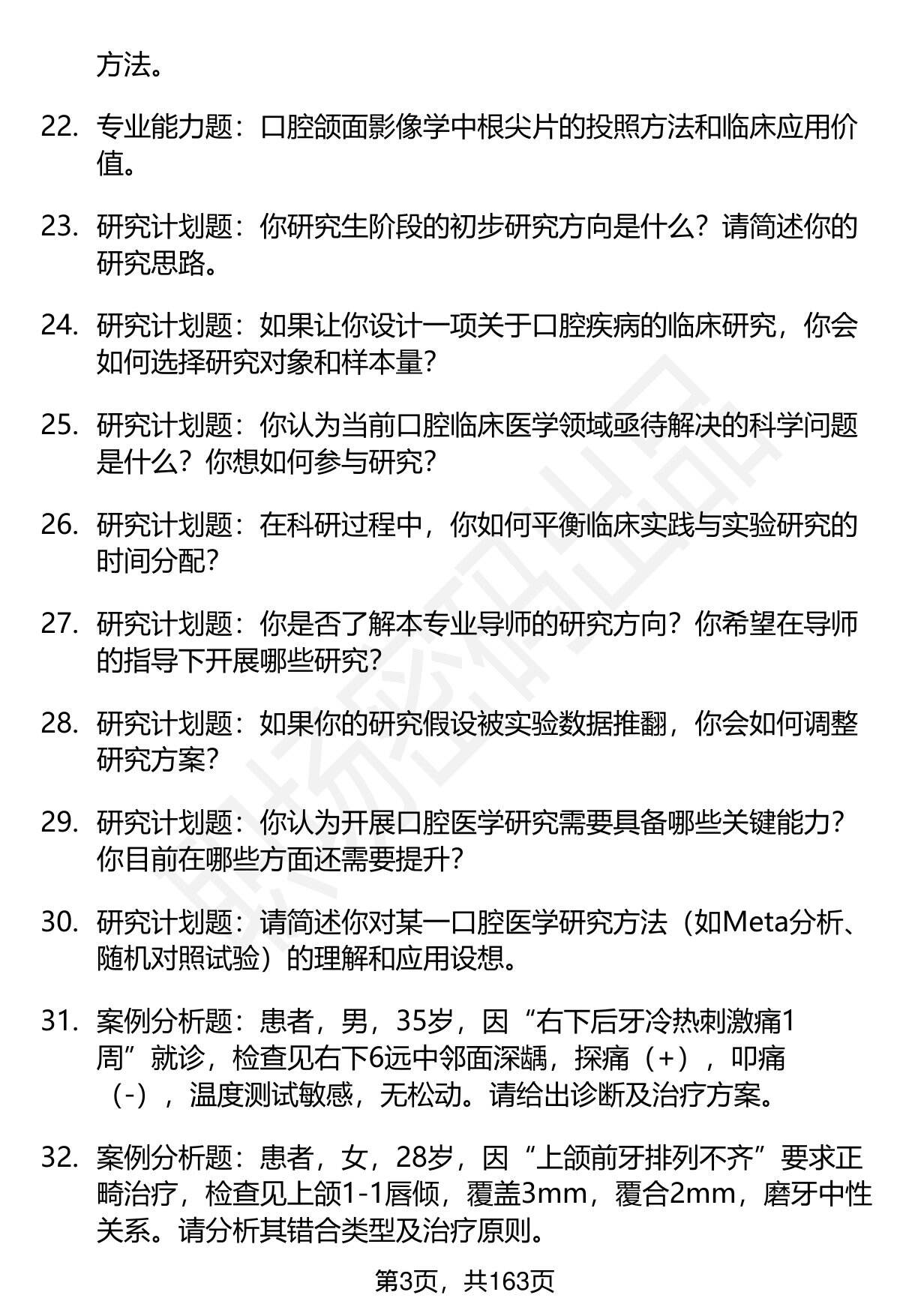 方法。

22. 专业能力题：口腔颌面影像学中根尖片的投照方法和临床应用价值。

23. 研究计划题：你研究生阶段的初步研究方向是什么？请简述你的研究思路。

24. 研究计划题：如果让你设计一项关于口腔疾病的临床研究，你会如何选择研究对象和样本量？

25. 研究计划题：你认为当前口腔临床医学领域亟待解决的科学问题是什么？你想如何参与研究？

26. 研究计划题：在科研过程中，你如何平衡临床实践与实验研究的时间分配？

27. 研究计划题：你是否了解本专业导师的研究方向？你希望在导师的指导下开展哪些研究？

28. 研究计划题：如果你的研究假设被实验数据推翻，你会如何调整研究方案？

29. 研究计划题：你认为开展口腔医学研究需要具备哪些关键能力？你目前在哪些方面还需要提升？

30. 研究计划题：请简述你对某一口腔医学研究方法（如Meta分析、随机对照试验）的理解和应用设想。

31. 案例分析题：患者，男，35岁，因“右下后牙冷热刺激痛1周”就诊，检查见右下6远中邻面深龋，探痛（+），叩痛（-），温度测试敏感，无松动。请给出诊断及治疗方案。

32. 案例分析题：患者，女，28岁，因“上颌前牙排列不齐”要求正畸治疗，检查见上颌1-1唇倾，覆盖3mm，覆合2mm，磨牙中性关系。请分析其错合类型及治疗原则。

第3页，共163页